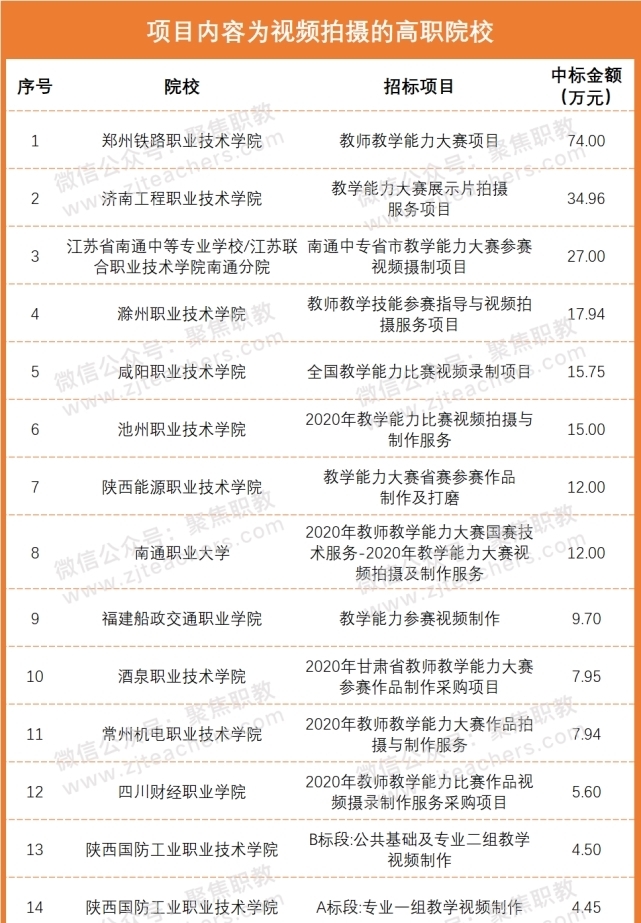 项目内容为视频拍摄的高职院校

| 序号 | 院校 | 招标项目 | 中标金额（万元） |
|---|---|---|---|
| 1 | 郑州铁路职业技术学院 | 教师教学能力大赛项目 | 74.00 |
| 2 | 济南工程职业技术学院 | 教学能力大赛展示片拍摄服务项目 | 34.96 |
| 3 | 江苏省南通中等专业学校/江苏联合职业技术学院南通分院 | 南通中专省市教学能力大赛参赛视频摄制项目 | 27.00 |
| 4 | 滁州职业技术学院 | 教师教学技能参赛指导与视频拍摄服务项目 | 17.94 |
| 5 | 咸阳职业技术学院 | 全国教学能力比赛视频录制项目 | 15.75 |
| 6 | 池州职业技术学院 | 2020年教学能力比赛视频拍摄与制作服务 | 15.00 |
| 7 | 陕西能源职业技术学院 | 教学能力大赛省赛参赛作品制作及打磨 | 12.00 |
| 8 | 南通职业大学 | 2020年教师教学能力大赛国赛技术服务-2020年教学能力大赛视频拍摄及制作服务 | 12.00 |
| 9 | 福建船政交通职业学院 | 教学能力参赛视频制作 | 9.70 |
| 10 | 酒泉职业技术学院 | 2020年甘肃省教师教学能力大赛参赛作品制作采购项目 | 7.95 |
| 11 | 常州机电职业技术学院 | 2020年教师教学能力大赛作品拍摄与制作服务 | 7.94 |
| 12 | 四川财经职业学院 | 2020年教师教学能力比赛作品视频摄录制作服务采购项目 | 5.60 |
| 13 | 陕西国防工业职业技术学院 | B标段:公共基础及专业二组教学视频制作 | 4.50 |
| 14 | 陕西国防工业职业技术学院 | A标段:专业一组教学视频制作 | 4.45 |

微信公众号：聚焦职教
www.zjteachers.com